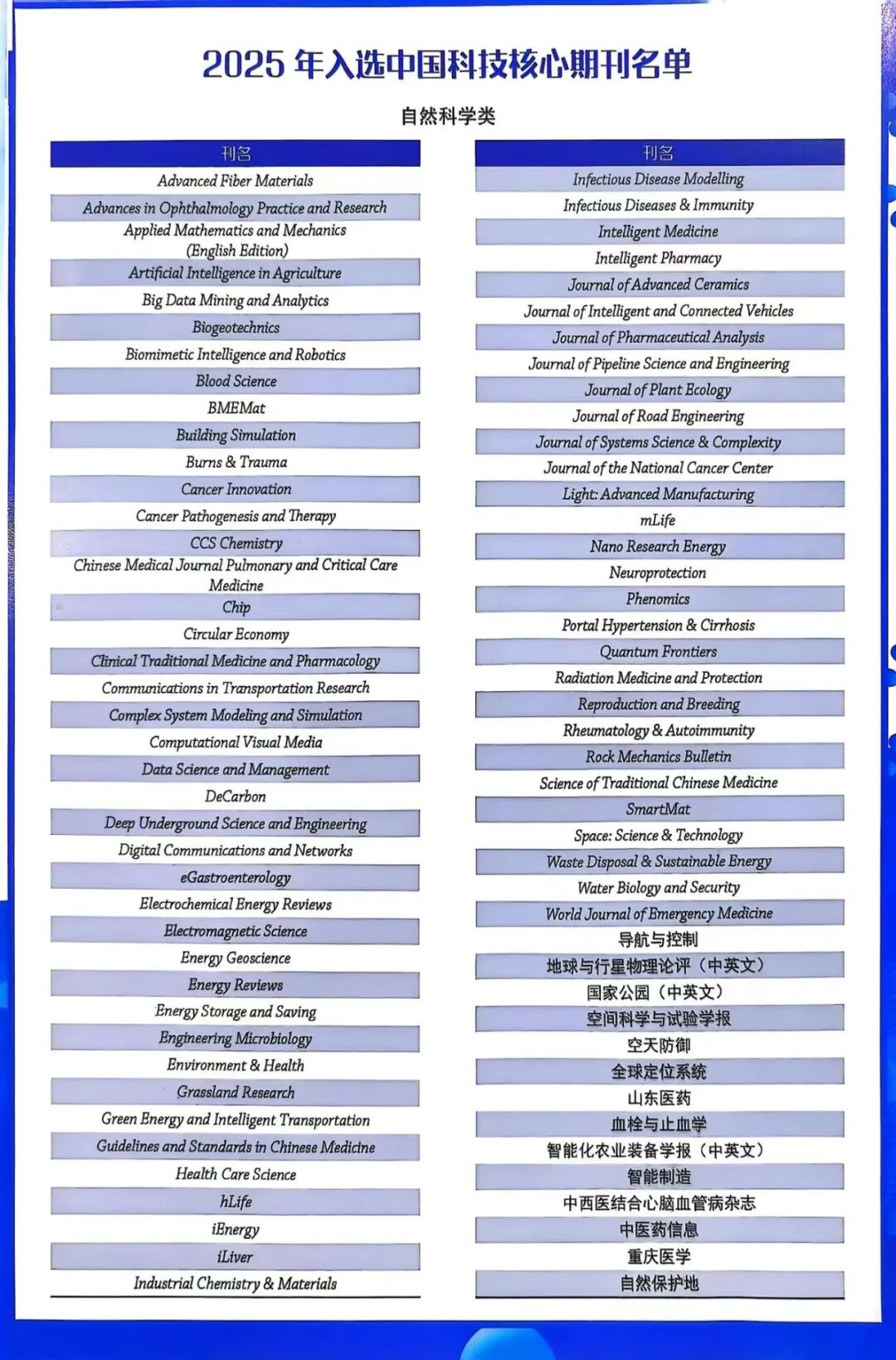 2025 年入选中国科技核心期刊名单

自然科学类

| 刊名 |
|---|
| Advanced Fiber Materials |
| Advances in Ophthalmology Practice and Research |
| Applied Mathematics and Mechanics (English Edition) |
| Artificial Intelligence in Agriculture |
| Big Data Mining and Analytics |
| Biogeotechnics |
| Biomimetic Intelligence and Robotics |
| Blood Science |
| BMEMat |
| Building Simulation |
| Burns & Trauma |
| Cancer Innovation |
| Cancer Pathogenesis and Therapy |
| CCS Chemistry |
| Chinese Medical Journal Pulmonary and Critical Care Medicine |
| Chip |
| Circular Economy |
| Clinical Traditional Medicine and Pharmacology |
| Communications in Transportation Research |
| Complex System Modeling and Simulation |
| Computational Visual Media |
| Data Science and Management |
| DeCarbon |
| Deep Underground Science and Engineering |
| Digital Communications and Networks |
| eGastroenterology |
| Electrochemical Energy Reviews |
| Electromagnetic Science |
| Energy Geoscience |
| Energy Reviews |
| Energy Storage and Saving |
| Engineering Microbiology |
| Environment & Health |
| Grassland Research |
| Green Energy and Intelligent Transportation |
| Guidelines and Standards in Chinese Medicine |
| Health Care Science |
| hLife |
| iEnergy |
| iLiver |
| Industrial Chemistry & Materials |

| 刊名 |
|---|
| Infectious Disease Modelling |
| Infectious Diseases & Immunity |
| Intelligent Medicine |
| Intelligent Pharmacy |
| Journal of Advanced Ceramics |
| Journal of Intelligent and Connected Vehicles |
| Journal of Pharmaceutical Analysis |
| Journal of Pipeline Science and Engineering |
| Journal of Plant Ecology |
| Journal of Road Engineering |
| Journal of Systems Science & Complexity |
| Journal of the National Cancer Center |
| Light: Advanced Manufacturing |
| mLife |
| Nano Research Energy |
| Neuroprotection |
| Phenomics |
| Portal Hypertension & Cirrhosis |
| Quantum Frontiers |
| Radiation Medicine and Protection |
| Reproduction and Breeding |
| Rheumatology & Autoimmunity |
| Rock Mechanics Bulletin |
| Science of Traditional Chinese Medicine |
| SmartMat |
| Space: Science & Technology |
| Waste Disposal & Sustainable Energy |
| Water Biology and Security |
| World Journal of Emergency Medicine |
| 导航与控制 |
| 地球与行星物理论评（中英文） |
| 国家公园（中英文） |
| 空间科学与试验学报 |
| 空天防御 |
| 全球定位系统 |
| 山东医药 |
| 血栓与止血学 |
| 智能化农业装备学报（中英文） |
| 智能制造 |
| 中西医结合心脑血管病杂志 |
| 中医药信息 |
| 重庆医学 |
| 自然保护地 |